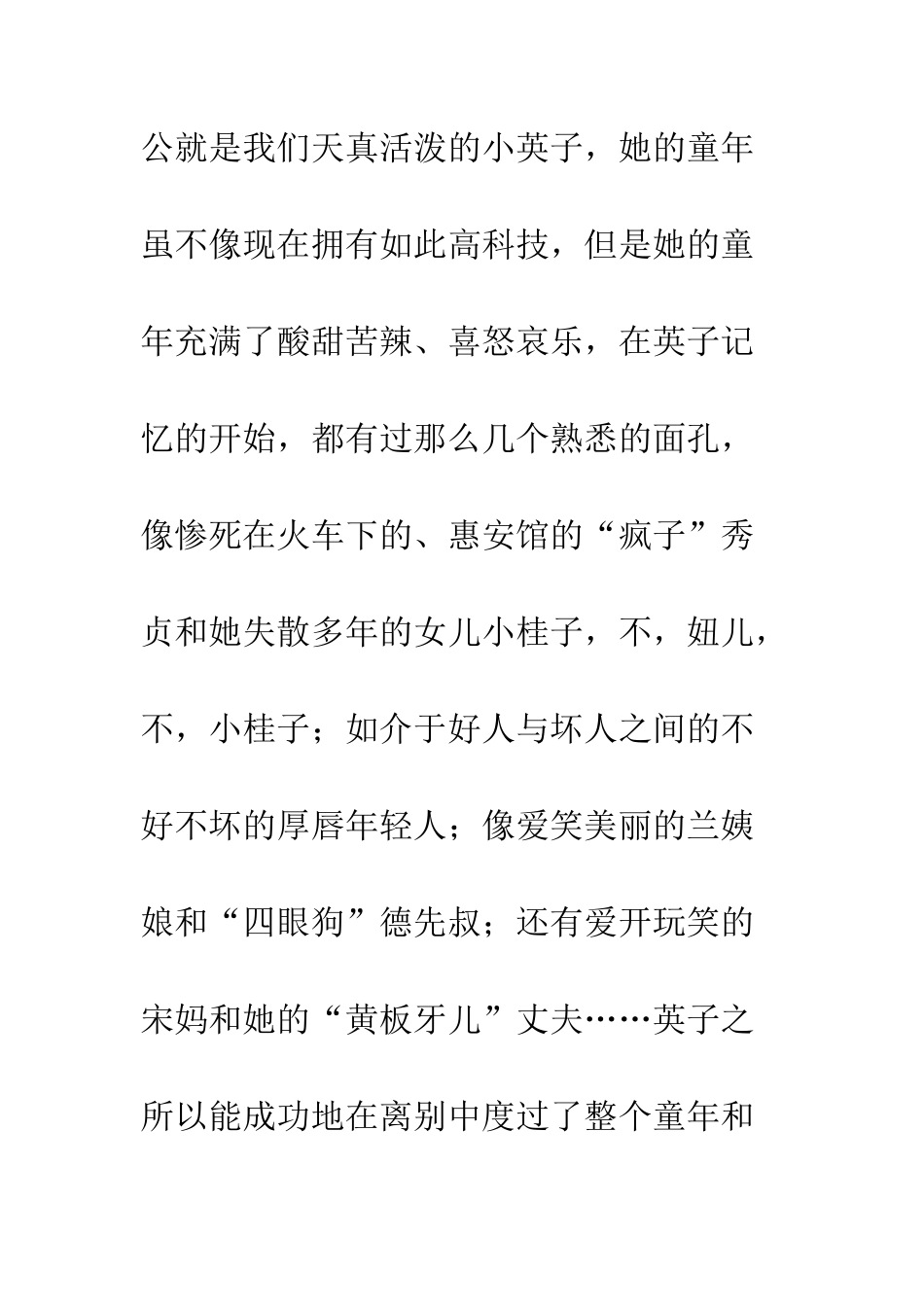 公就是我们天真活泼的小英子，她的童年虽不像现在拥有如此高科技，但是她的童年充满了酸甜苦辣、喜怒哀乐，在英子记忆的开始，都有过那么几个熟悉的面孔，像惨死在火车下的、惠安馆的“疯子”秀贞和她失散多年的女儿小桂子，不，妞儿，不，小桂子；如介于好人与坏人之间的不好不坏的厚唇年轻人；像爱笑美丽的兰姨娘和“四眼狗”德先叔；还有爱开玩笑的宋妈和她的“黄板牙儿”丈夫……英子之所以能成功地在离别中度过了整个童年和